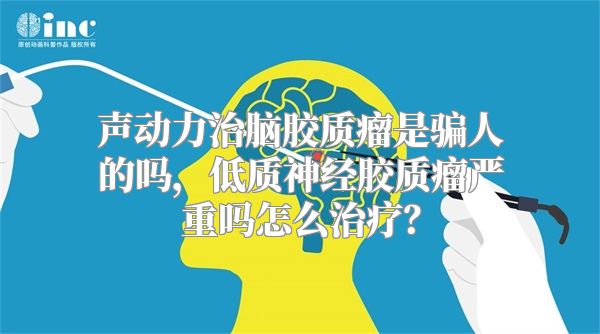 inc
原创动画科普作品 版权所有

声动力治脑胶质瘤是骗人的吗，低质神经胶质瘤严重吗怎么治疗？